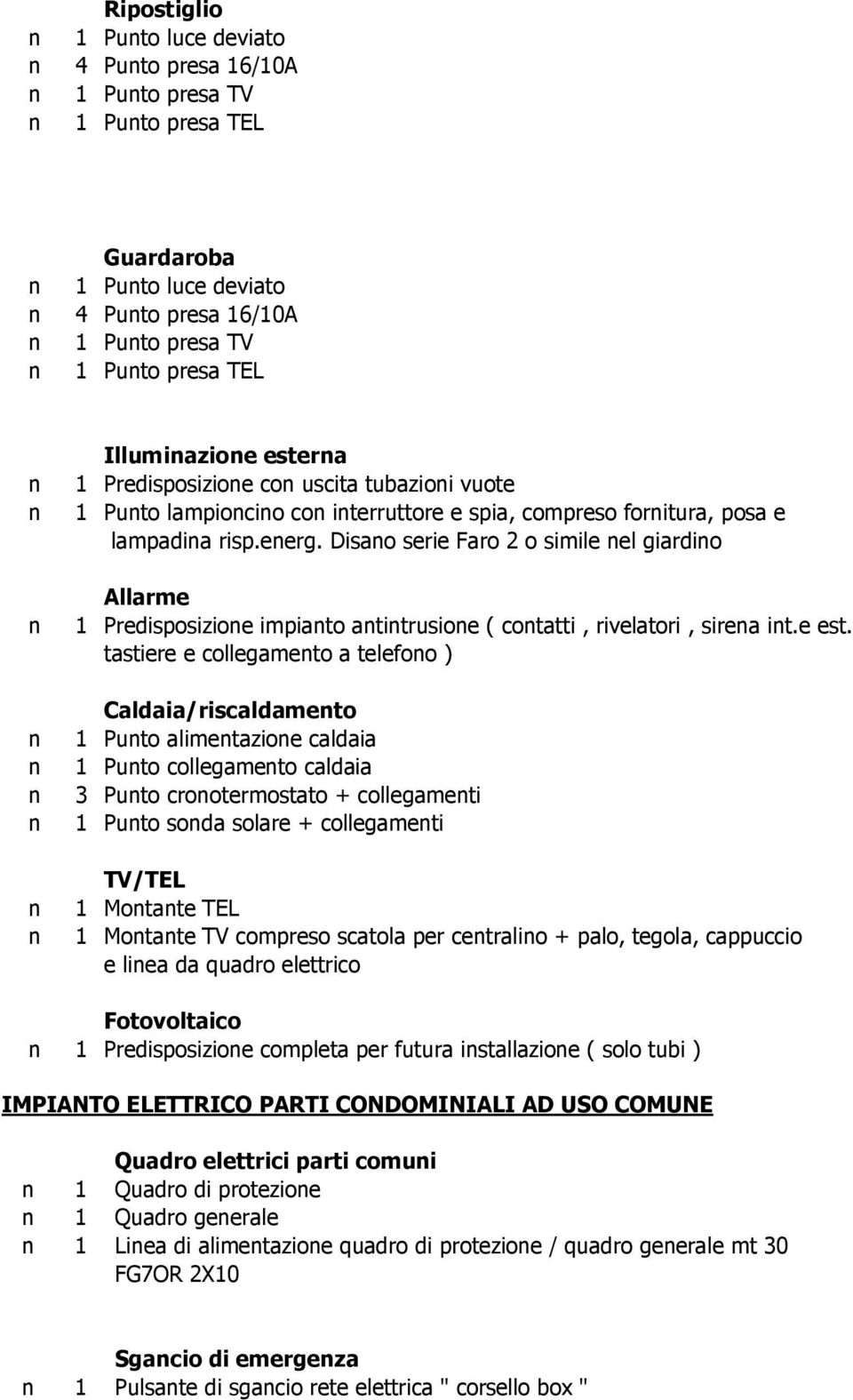 Ripostiglio
n 1 Punto luce deviato
n 4 Punto presa 16/10A
n 1 Punto presa TV
n 1 Punto presa TEL

Guardaroba
n 1 Punto luce deviato
n 4 Punto presa 16/10A
n 1 Punto presa TV
n 1 Punto presa TEL

Illuminazione esterna
n 1 Predisposizione con uscita tubazioni vuote
n 1 Punto lampioncino con interruttore e spia, compreso fornitura, posa e lampadina risp.energ. Disano serie Faro 2 o simile nel giardino

Allarme
n 1 Predisposizione impianto antintrusione ( contatti , rivelatori , sirena int.e est. tastiere e collegamento a telefono )

Caldaia/riscaldamento
n 1 Punto alimentazione caldaia
n 1 Punto collegamento caldaia
n 3 Punto cronotermostato + collegamenti
n 1 Punto sonda solare + collegamenti

TV/TEL
n 1 Montante TEL
n 1 Montante TV compreso scatola per centralino + palo, tegola, cappuccio e linea da quadro elettrico

Fotovoltaico
n 1 Predisposizione completa per futura installazione ( solo tubi )

IMPIANTO ELETTRICO PARTI CONDOMINIALI AD USO COMUNE

Quadro elettrici parti comuni
n 1 Quadro di protezione
n 1 Quadro generale
n 1 Linea di alimentazione quadro di protezione / quadro generale mt 30 FG7OR 2X10

Sgancio di emergenza
n 1 Pulsante di sgancio rete elettrica " corsello box "